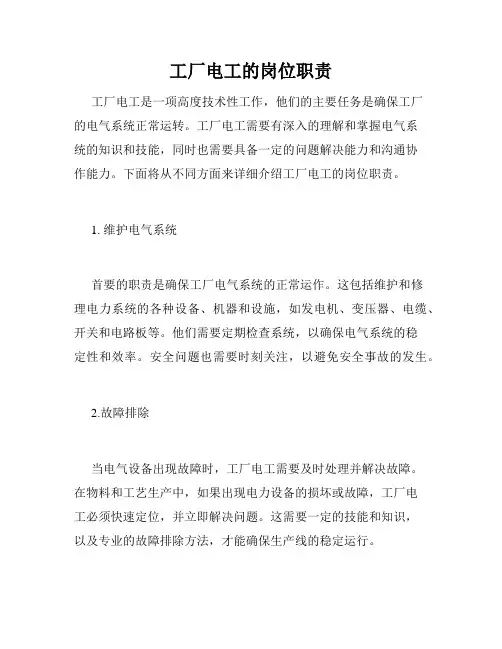 工厂电工的岗位职责

工厂电工是一项高度技术性工作，他们的主要任务是确保工厂的电气系统正常运转。工厂电工需要有深入的理解和掌握电气系统的知识和技能，同时也需要具备一定的问题解决能力和沟通协作能力。下面将从不同方面来详细介绍工厂电工的岗位职责。

1. 维护电气系统

首要的职责是确保工厂电气系统的正常运作。这包括维护和修理电力系统的各种设备、机器和设施，如发电机、变压器、电缆、开关和电路板等。他们需要定期检查系统，以确保电气系统的稳定性和效率。安全问题也需要时刻关注，以避免安全事故的发生。

2.故障排除

当电气设备出现故障时，工厂电工需要及时处理并解决故障。在物料和工艺生产中，如果出现电力设备的损坏或故障，工厂电工必须快速定位，并立即解决问题。这需要一定的技能和知识，以及专业的故障排除方法，才能确保生产线的稳定运行。